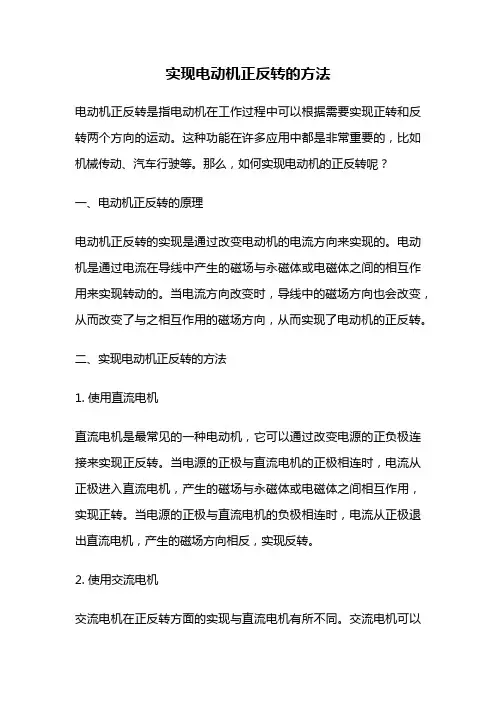 实现电动机正反转的方法

电动机正反转是指电动机在工作过程中可以根据需要实现正转和反转两个方向的运动。这种功能在许多应用中都是非常重要的，比如机械传动、汽车行驶等。那么，如何实现电动机的正反转呢？

一、电动机正反转的原理

电动机正反转的实现是通过改变电动机的电流方向来实现的。电动机是通过电流在导线中产生的磁场与永磁体或电磁体之间的相互作用来实现转动的。当电流方向改变时，导线中的磁场方向也会改变，从而改变了与之相互作用的磁场方向，从而实现了电动机的正反转。

二、实现电动机正反转的方法

1. 使用直流电机

直流电机是最常见的一种电动机，它可以通过改变电源的正负极连接来实现正反转。当电源的正极与直流电机的正极相连时，电流从正极进入直流电机，产生的磁场与永磁体或电磁体之间相互作用，实现正转。当电源的正极与直流电机的负极相连时，电流从正极退出直流电机，产生的磁场方向相反，实现反转。

2. 使用交流电机

交流电机在正反转方面的实现与直流电机有所不同。交流电机可以